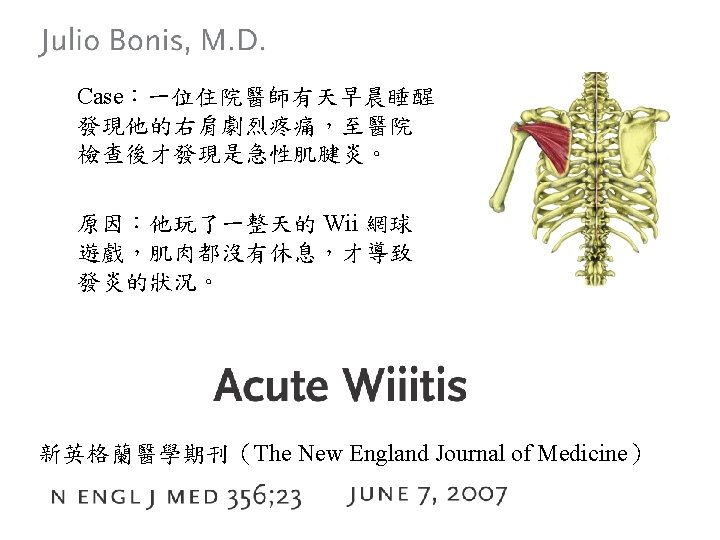 Julio Bonis, M.D.

Case：一位住院醫師有天早晨睡醒發現他的右肩劇烈疼痛，至醫院檢查後才發現是急性肌腱炎。

原因：他玩了一整天的 Wii 網球遊戲，肌肉都沒有休息，才導致發炎的狀況。

Acute Wiiitis

新英格蘭醫學期刊（The New England Journal of Medicine）

N ENGL J MED 356;23 JUNE 7, 2007